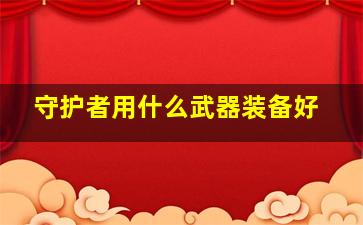 守护者用什么武器装备好